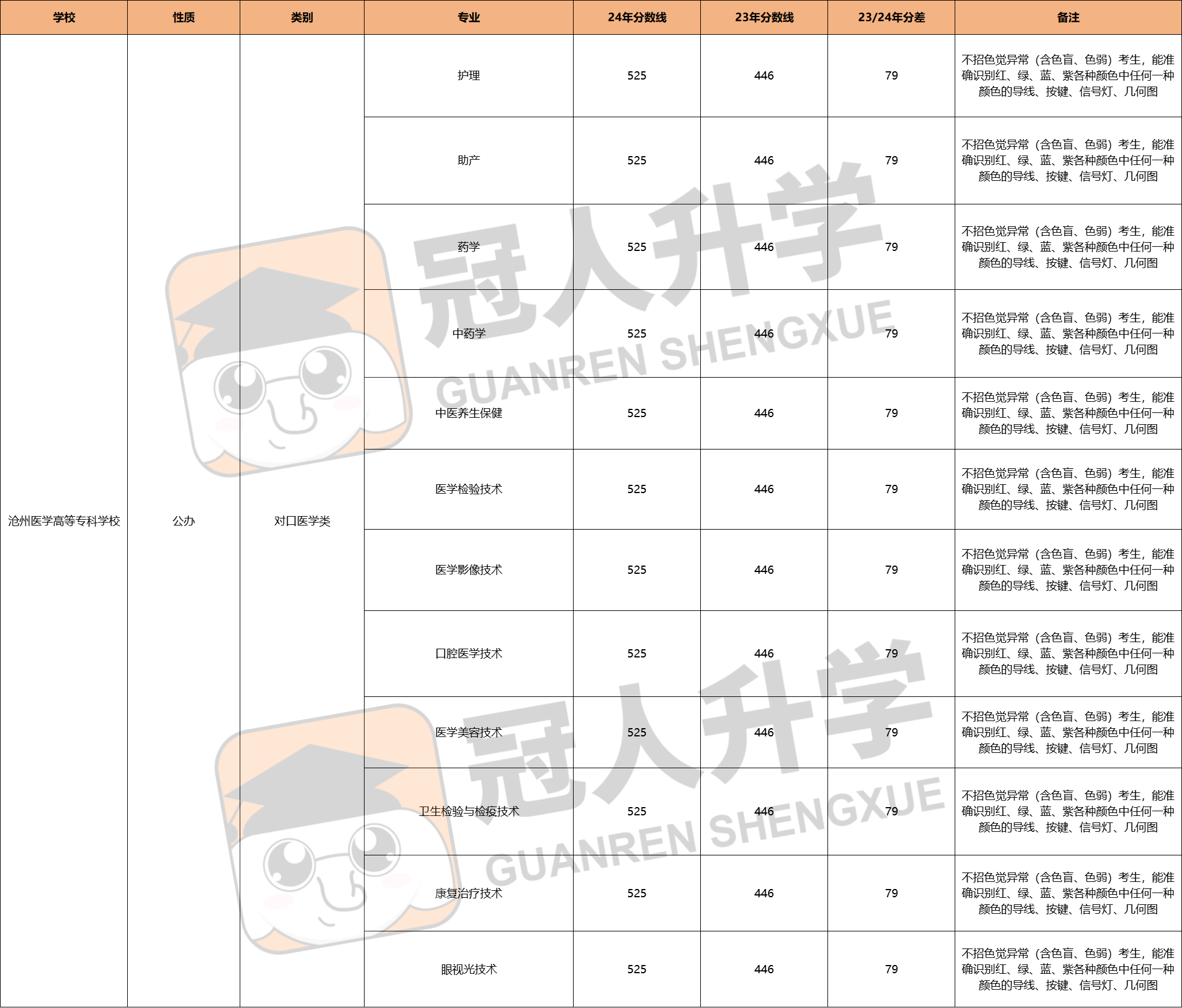 | 学校 | 性质 | 类别 | 专业 | 24年分数线 | 23年分数线 | 23/24年分差 | 备注 |
|---|---|---|---|---|---|---|---|
| 沧州医学高等专科学校 | 公办 | 对口医学类 | 护理 | 525 | 446 | 79 | 不招色觉异常（含色盲、色弱）考生，能准确识别红、绿、蓝、紫各种颜色中任何一种颜色的导线、按键、信号灯、几何图 |
| | | | 助产 | 525 | 446 | 79 | 不招色觉异常（含色盲、色弱）考生，能准确识别红、绿、蓝、紫各种颜色中任何一种颜色的导线、按键、信号灯、几何图 |
| | | | 药学 | 525 | 446 | 79 | 不招色觉异常（含色盲、色弱）考生，能准确识别红、绿、蓝、紫各种颜色中任何一种颜色的导线、按键、信号灯、几何图 |
| | | | 中药学 | 525 | 446 | 79 | 不招色觉异常（含色盲、色弱）考生，能准确识别红、绿、蓝、紫各种颜色中任何一种颜色的导线、按键、信号灯、几何图 |
| | | | 中医养生保健 | 525 | 446 | 79 | 不招色觉异常（含色盲、色弱）考生，能准确识别红、绿、蓝、紫各种颜色中任何一种颜色的导线、按键、信号灯、几何图 |
| | | | 医学检验技术 | 525 | 446 | 79 | 不招色觉异常（含色盲、色弱）考生，能准确识别红、绿、蓝、紫各种颜色中任何一种颜色的导线、按键、信号灯、几何图 |
| | | | 医学影像技术 | 525 | 446 | 79 | 不招色觉异常（含色盲、色弱）考生，能准确识别红、绿、蓝、紫各种颜色中任何一种颜色的导线、按键、信号灯、几何图 |
| | | | 口腔医学技术 | 525 | 446 | 79 | 不招色觉异常（含色盲、色弱）考生，能准确识别红、绿、蓝、紫各种颜色中任何一种颜色的导线、按键、信号灯、几何图 |
| | | | 医学美容技术 | 525 | 446 | 79 | 不招色觉异常（含色盲、色弱）考生，能准确识别红、绿、蓝、紫各种颜色中任何一种颜色的导线、按键、信号灯、几何图 |
| | | | 卫生检验与检疫技术 | 525 | 446 | 79 | 不招色觉异常（含色盲、色弱）考生，能准确识别红、绿、蓝、紫各种颜色中任何一种颜色的导线、按键、信号灯、几何图 |
| | | | 康复治疗技术 | 525 | 446 | 79 | 不招色觉异常（含色盲、色弱）考生，能准确识别红、绿、蓝、紫各种颜色中任何一种颜色的导线、按键、信号灯、几何图 |
| | | | 眼视光技术 | 525 | 446 | 79 | 不招色觉异常（含色盲、色弱）考生，能准确识别红、绿、蓝、紫各种颜色中任何一种颜色的导线、按键、信号灯、几何图 |

冠人升学
GUANREN SHENGXUE
冠人升学
GUANREN SHENGXUE